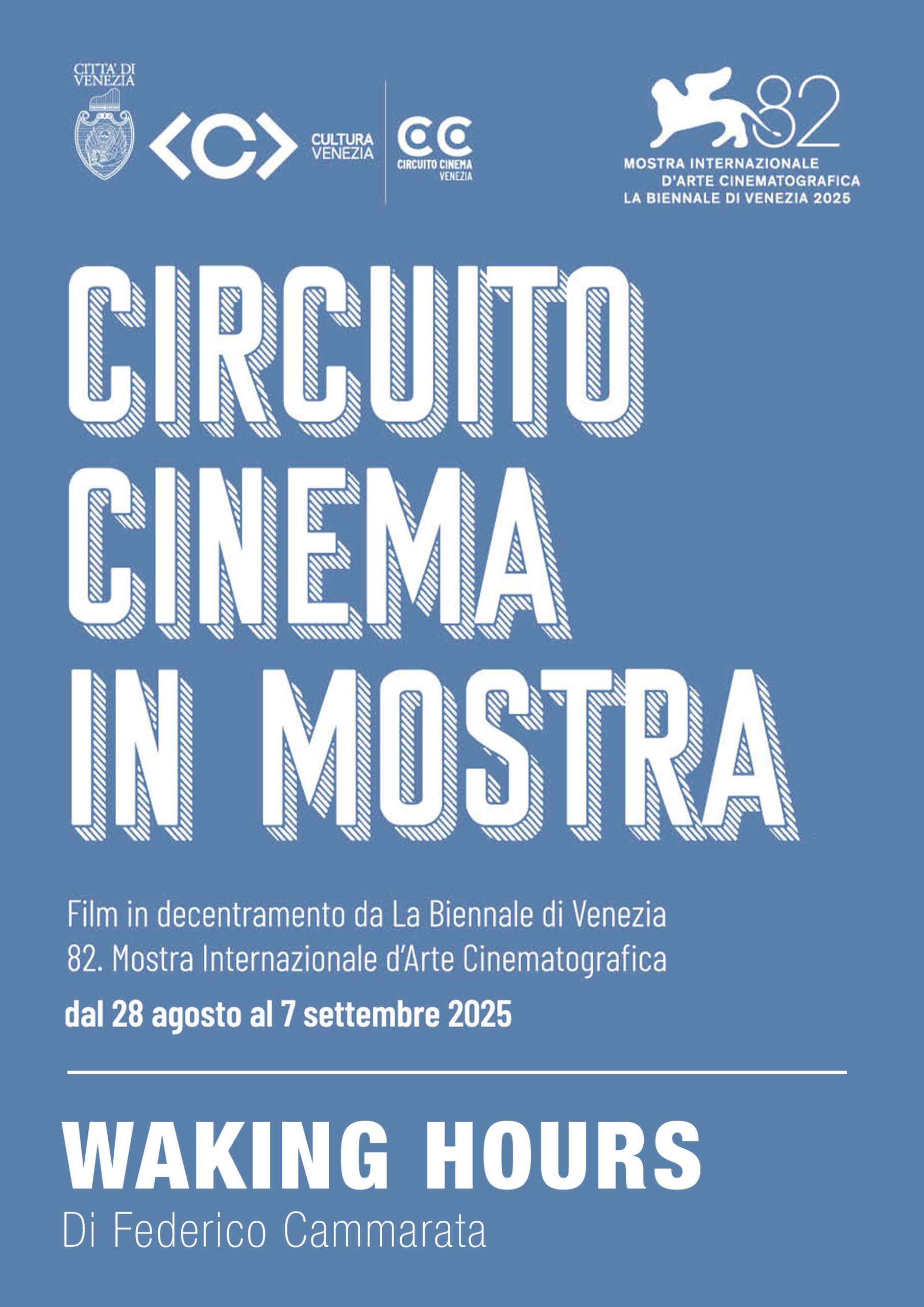 CITTA' DI VENEZIA

<C> CULTURA VENEZIA

CC CIRCUITO CINEMA VENEZIA

82
MOSTRA INTERNAZIONALE D'ARTE CINEMATOGRAFICA
LA BIENNALE DI VENEZIA 2025

CIRCUITO CINEMA IN MOSTRA

Film in decentramento da La Biennale di Venezia
82. Mostra Internazionale d'Arte Cinematografica
dal 28 agosto al 7 settembre 2025

WAKING HOURS
Di Federico Cammarata